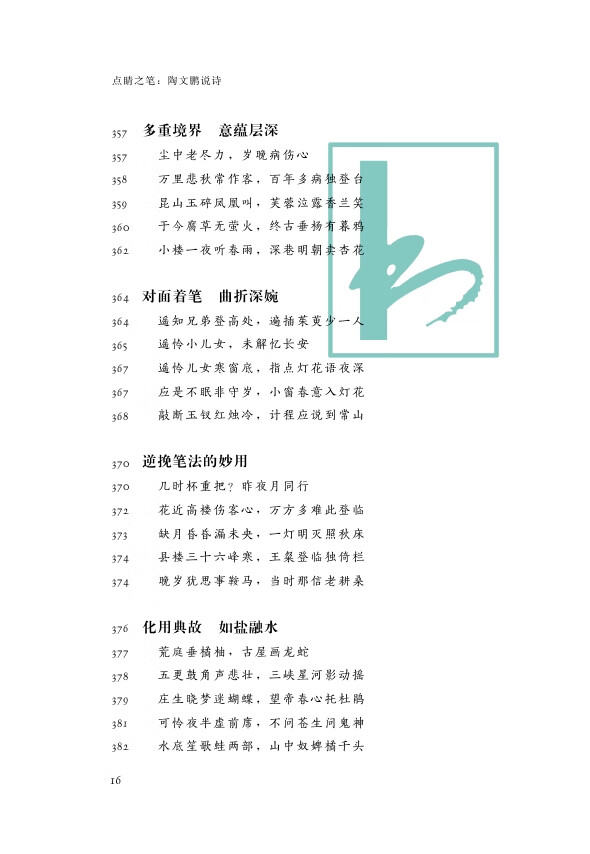 点睛之笔：陶文鹏说诗

357 多重境界　意蕴层深

357 尘中老尽力，岁晚病伤心

358 万里悲秋常作客，百年多病独登台

359 昆山玉碎凤凰叫，芙蓉泣露香兰笑

360 于今腐草无萤火，终古垂杨有暮鸦

362 小楼一夜听春雨，深巷明朝卖杏花

364 对面着笔　曲折深婉

364 遥知兄弟登高处，遍插茱萸少一人

365 遥怜小儿女，未解忆长安

367 遥怜儿女寒窗底，指点灯花语夜深

367 应是不眠非守岁，小窗春意入灯花

368 敲断玉钗红烛冷，计程应说到常山

370 逆挽笔法的妙用

370 几时杯重把？昨夜月同行

372 花近高楼伤客心，万方多难此登临

373 缺月昏昏漏未央，一灯明灭照秋床

374 县楼三十六峰寒，王粲登临独倚栏

374 晚岁犹思事鞍马，当时那信老耕桑

376 化用典故　如盐融水

377 荒庭垂橘柚，古屋画龙蛇

378 五更鼓角声悲壮，三峡星河影动摇

379 庄生晓梦迷蝴蝶，望帝春心托杜鹃

381 可怜夜半虚前席，不问苍生问鬼神

382 水底笙歌蛙两部，山中奴婢橘千头

16